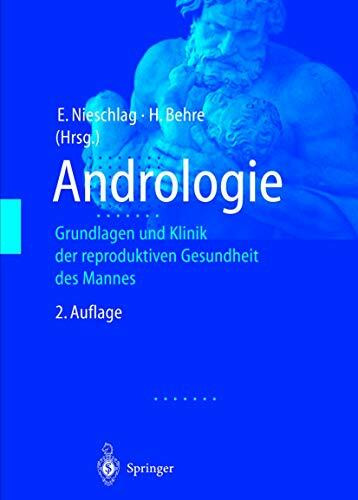 E. Nieschlag · H. Behre
(Hrsg.)

Andrologie

Grundlagen und Klinik der reproduktiven Gesundheit des Mannes

2. Auflage

Springer